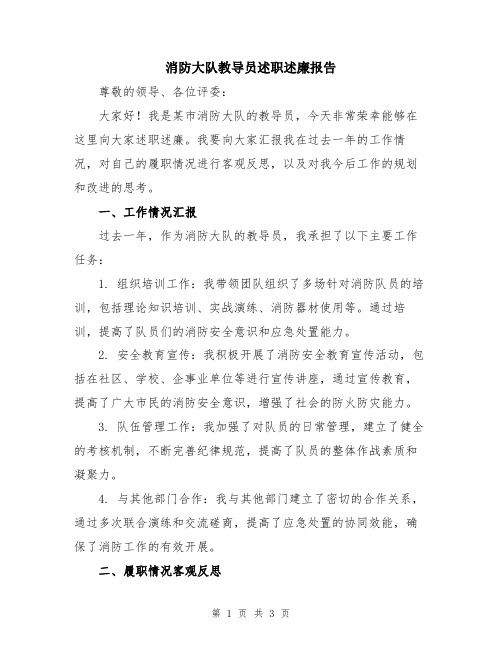 消防大队教导员述职述廉报告

尊敬的领导、各位评委：

大家好！我是某市消防大队的教导员，今天非常荣幸能够在这里向大家述职述廉。我要向大家汇报我在过去一年的工作情况，对自己的履职情况进行客观反思，以及对我今后工作的规划和改进的思考。

一、工作情况汇报

过去一年，作为消防大队的教导员，我承担了以下主要工作任务：

1. 组织培训工作：我带领团队组织了多场针对消防队员的培训，包括理论知识培训、实战演练、消防器材使用等。通过培训，提高了队员们的消防安全意识和应急处置能力。

2. 安全教育宣传：我积极开展了消防安全教育宣传活动，包括在社区、学校、企事业单位等进行宣传讲座，通过宣传教育，提高了广大市民的消防安全意识，增强了社会的防火防灾能力。

3. 队伍管理工作：我加强了对队员的日常管理，建立了健全的考核机制，不断完善纪律规范，提高了队员的整体作战素质和凝聚力。

4. 与其他部门合作：我与其他部门建立了密切的合作关系，通过多次联合演练和交流磋商，提高了应急处置的协同效能，确保了消防工作的有效开展。

二、履职情况客观反思

第 1 页 共 3 页